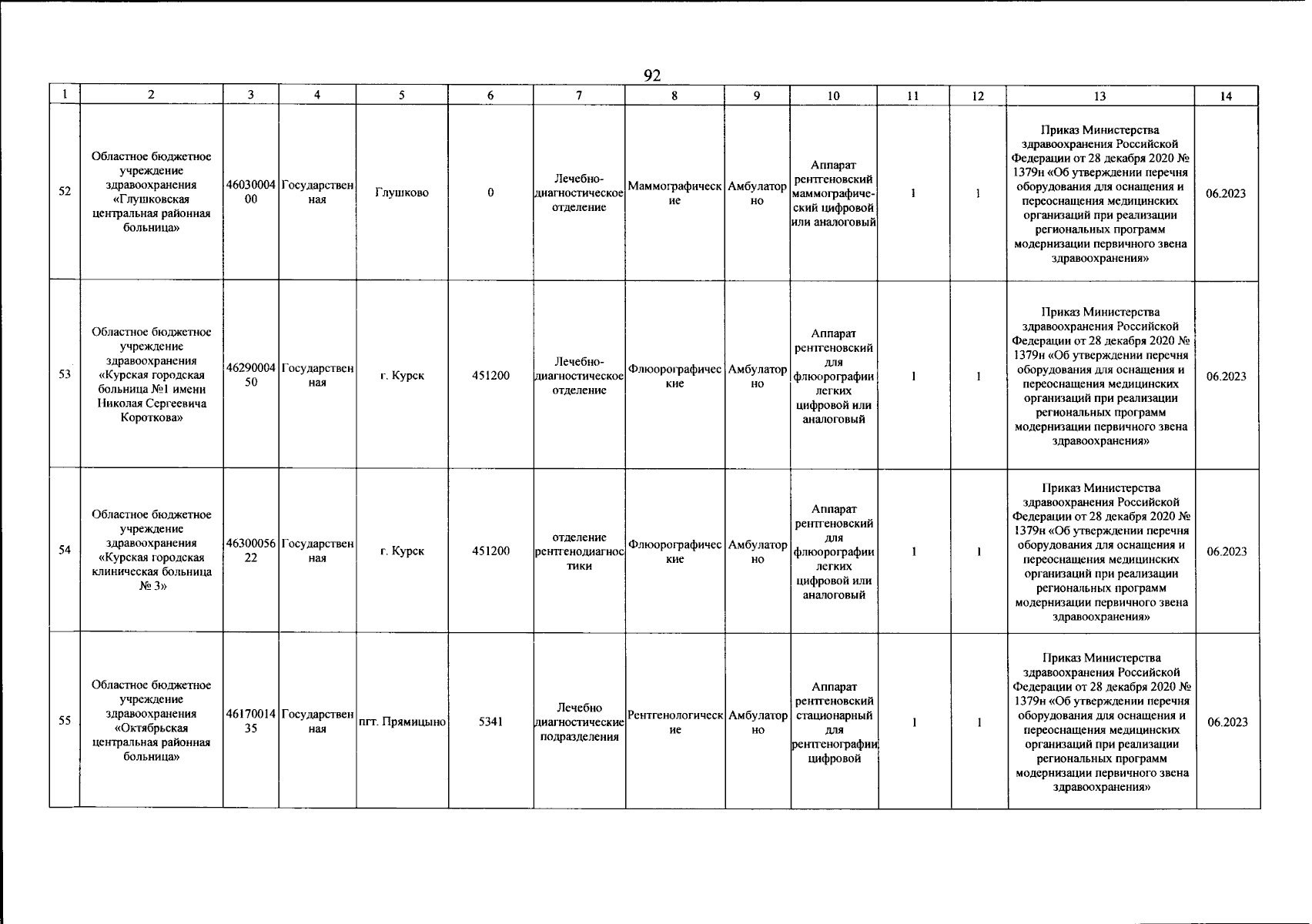 92

| 1 | 2 | 3 | 4 | 5 | 6 | 7 | 8 | 9 | 10 | 11 | 12 | 13 | 14 |
|---|---|---|---|---|---|---|---|---|---|---|---|---|---|
| 52 | Областное бюджетное учреждение здравоохранения «Глушковская центральная районная больница» | 4603000400 | Государственная | Глушково | 0 | Лечебно-диагностическое отделение | Маммографические | Амбулаторно | Аппарат рентгеновский маммографический цифровой или аналоговый | 1 | 1 | Приказ Министерства здравоохранения Российской Федерации от 28 декабря 2020 № 1379н «Об утверждении перечня оборудования для оснащения и переоснащения медицинских организаций при реализации региональных программ модернизации первичного звена здравоохранения» | 06.2023 |
| 53 | Областное бюджетное учреждение здравоохранения «Курская городская больница №1 имени Николая Сергеевича Короткова» | 4629000450 | Государственная | г. Курск | 451200 | Лечебно-диагностическое отделение | Флюорографические | Амбулаторно | Аппарат рентгеновский для флюорографии легких цифровой или аналоговый | 1 | 1 | Приказ Министерства здравоохранения Российской Федерации от 28 декабря 2020 № 1379н «Об утверждении перечня оборудования для оснащения и переоснащения медицинских организаций при реализации региональных программ модернизации первичного звена здравоохранения» | 06.2023 |
| 54 | Областное бюджетное учреждение здравоохранения «Курская городская клиническая больница № 3» | 4630005622 | Государственная | г. Курск | 451200 | отделение рентгенодиагностики | Флюорографические | Амбулаторно | Аппарат рентгеновский для флюорографии легких цифровой или аналоговый | 1 | 1 | Приказ Министерства здравоохранения Российской Федерации от 28 декабря 2020 № 1379н «Об утверждении перечня оборудования для оснащения и переоснащения медицинских организаций при реализации региональных программ модернизации первичного звена здравоохранения» | 06.2023 |
| 55 | Областное бюджетное учреждение здравоохранения «Октябрьская центральная районная больница» | 4617001435 | Государственная | пгт. Прямицыно | 5341 | Лечебно диагностические подразделения | Рентгенологические | Амбулаторно | Аппарат рентгеновский стационарный для рентгенографии цифровой | 1 | 1 | Приказ Министерства здравоохранения Российской Федерации от 28 декабря 2020 № 1379н «Об утверждении перечня оборудования для оснащения и переоснащения медицинских организаций при реализации региональных программ модернизации первичного звена здравоохранения» | 06.2023 |